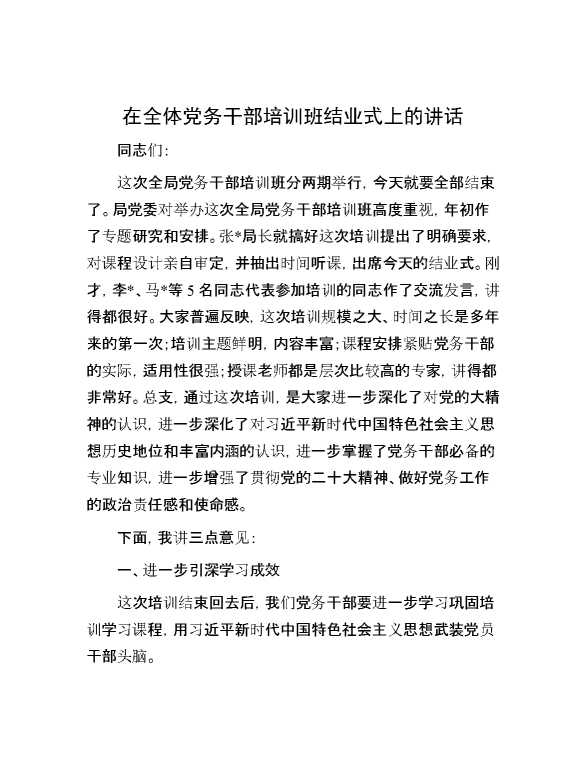 在全体党务干部培训班结业式上的讲话

同志们：

这次全局党务干部培训班分两期举行，今天就要全部结束了。局党委对举办这次全局党务干部培训班高度重视，年初作了专题研究和安排。张*局长就搞好这次培训提出了明确要求，对课程设计亲自审定，并抽出时间听课，出席今天的结业式。刚才，李*、马*等5名同志代表参加培训的同志作了交流发言，讲得都很好。大家普遍反映，这次培训规模之大、时间之长是多年来的第一次；培训主题鲜明，内容丰富；课程安排紧贴党务干部的实际，适用性很强；授课老师都是层次比较高的专家，讲得都非常好。总支，通过这次培训，是大家进一步深化了对党的大精神的认识，进一步深化了对习近平新时代中国特色社会主义思想历史地位和丰富内涵的认识，进一步掌握了党务干部必备的专业知识，进一步增强了贯彻党的二十大精神、做好党务工作的政治责任感和使命感。

下面，我讲三点意见：

一、进一步引深学习成效

这次培训结束回去后，我们党务干部要进一步学习巩固培训学习课程，用习近平新时代中国特色社会主义思想武装党员干部头脑。